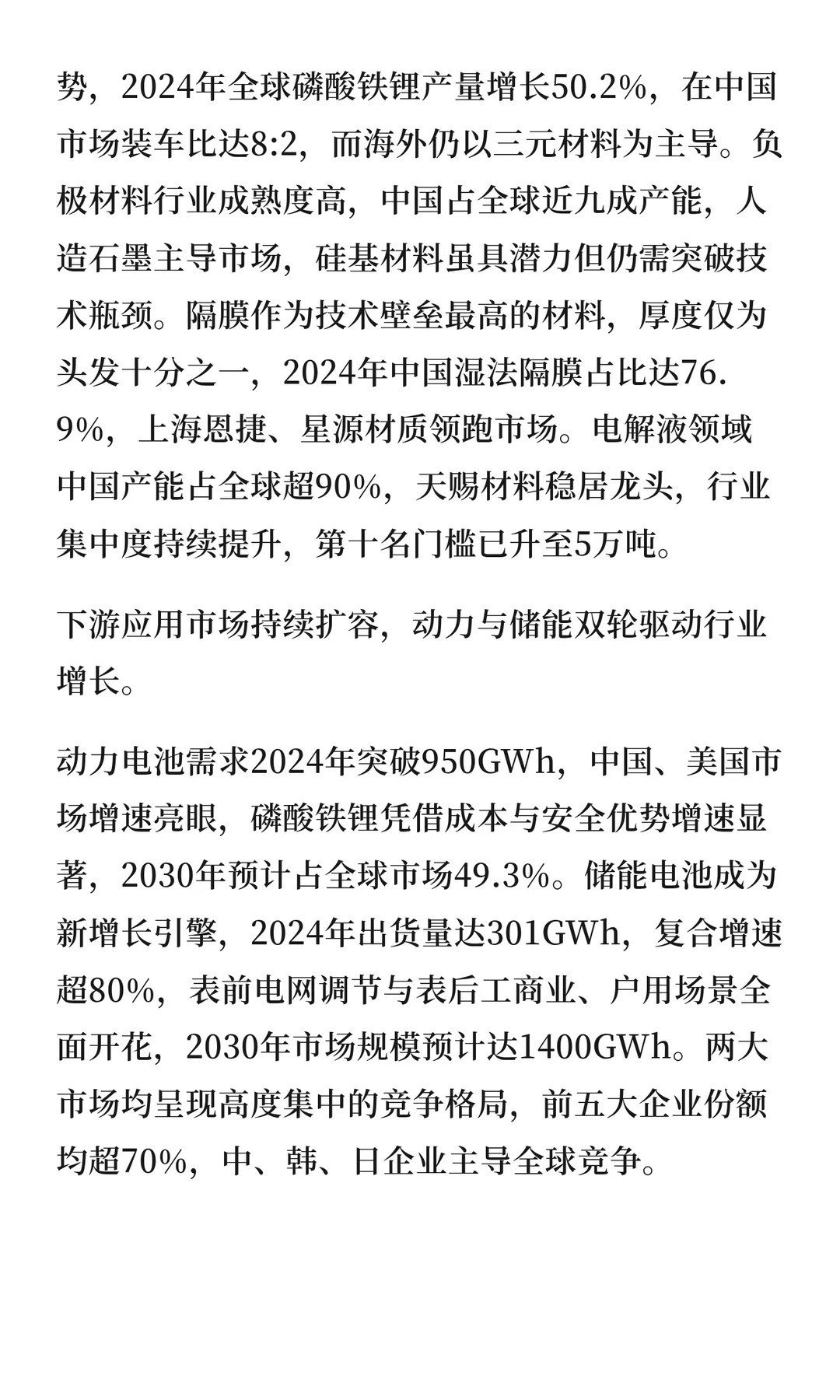 势，2024年全球磷酸铁锂产量增长50.2%，在中国市场装车比达8:2，而海外仍以三元材料为主导。负极材料行业成熟度高，中国占全球近九成产能，人造石墨主导市场，硅基材料虽具潜力但仍需突破技术瓶颈。隔膜作为技术壁垒最高的材料，厚度仅为头发十分之一，2024年中国湿法隔膜占比达76.9%，上海恩捷、星源材质领跑市场。电解液领域中国产能占全球超90%，天赐材料稳居龙头，行业集中度持续提升，第十名门槛已升至5万吨。

下游应用市场持续扩容，动力与储能双轮驱动行业增长。

动力电池需求2024年突破950GWh，中国、美国市场增速亮眼，磷酸铁锂凭借成本与安全优势增速显著，2030年预计占全球市场49.3%。储能电池成为新增长引擎，2024年出货量达301GWh，复合增速超80%，表前电网调节与表后工商业、户用场景全面开花，2030年市场规模预计达1400GWh。两大市场均呈现高度集中的竞争格局，前五大企业份额均超70%，中、韩、日企业主导全球竞争。